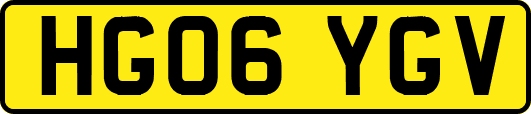 HG06 YGV